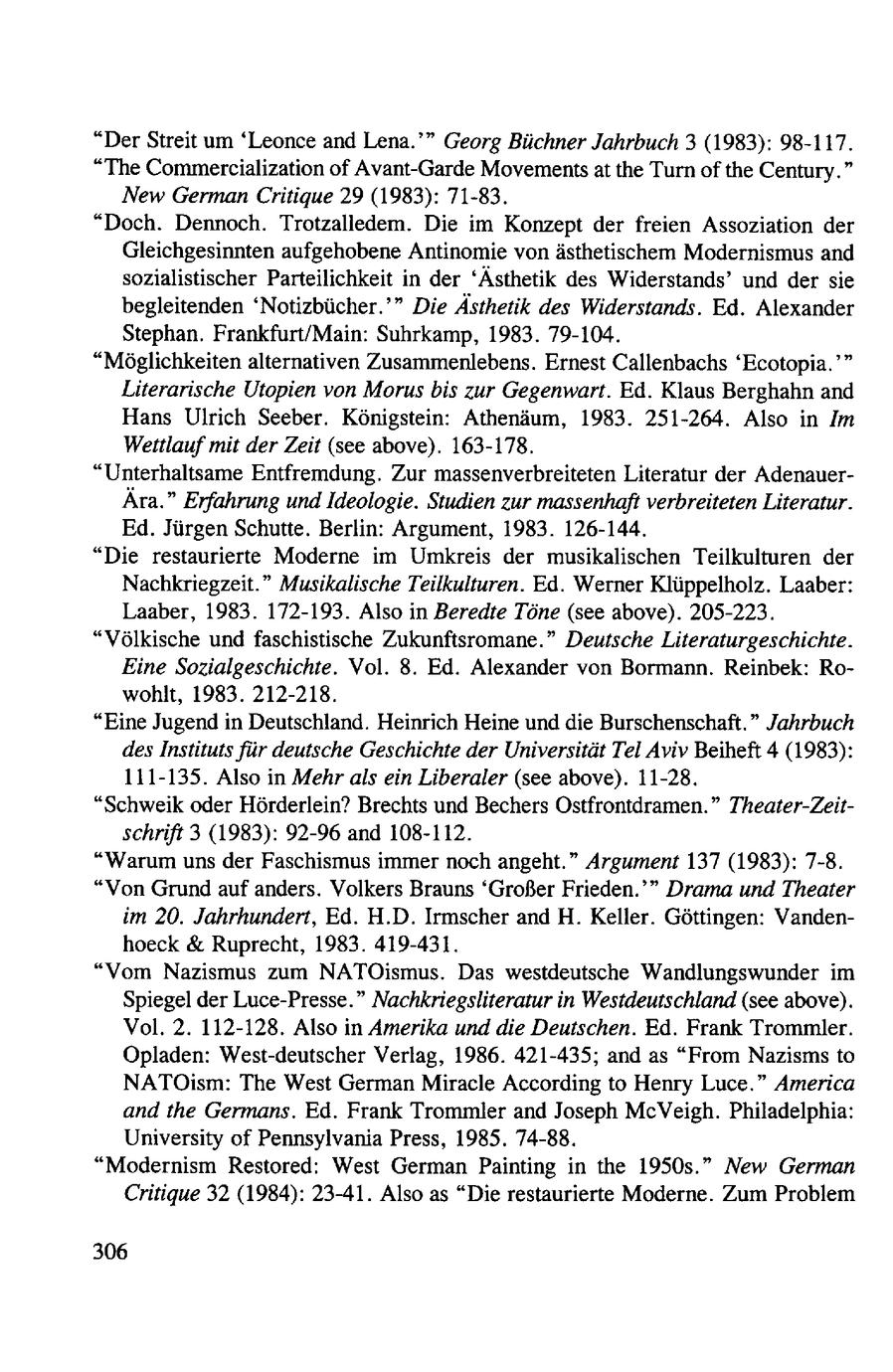 "Der Streit um 'Leonce and Lena.'" Georg Büchner Jahrbuch 3 (1983): 98-117.

"The Commercialization of Avant-Garde Movements at the Turn of the Century." New German Critique 29 (1983): 71-83.

"Doch. Dennoch. Trotzalledem. Die im Konzept der freien Assoziation der Gleichgesinnten aufgehobene Antinomie von ästhetischem Modernismus and sozialistischer Parteilichkeit in der 'Ästhetik des Widerstands' und der sie begleitenden 'Notizbücher.'" Die Ästhetik des Widerstands. Ed. Alexander Stephan. Frankfurt/Main: Suhrkamp, 1983. 79-104.

"Möglichkeiten alternativen Zusammenlebens. Ernest Callenbachs 'Ecotopia.'" Literarische Utopien von Morus bis zur Gegenwart. Ed. Klaus Berghahn and Hans Ulrich Seeber. Königstein: Athenäum, 1983. 251-264. Also in Im Wettlauf mit der Zeit (see above). 163-178.

"Unterhaltsame Entfremdung. Zur massenverbreiteten Literatur der Adenauer-Ära." Erfahrung und Ideologie. Studien zur massenhaft verbreiteten Literatur. Ed. Jürgen Schutte. Berlin: Argument, 1983. 126-144.

"Die restaurierte Moderne im Umkreis der musikalischen Teilkulturen der Nachkriegzeit." Musikalische Teilkulturen. Ed. Werner Klüppelholz. Laaber: Laaber, 1983. 172-193. Also in Beredte Töne (see above). 205-223.

"Völkische und faschistische Zukunftsromane." Deutsche Literaturgeschichte. Eine Sozialgeschichte. Vol. 8. Ed. Alexander von Bormann. Reinbek: Rowohlt, 1983. 212-218.

"Eine Jugend in Deutschland. Heinrich Heine und die Burschenschaft." Jahrbuch des Instituts für deutsche Geschichte der Universität Tel Aviv Beiheft 4 (1983): 111-135. Also in Mehr als ein Liberaler (see above). 11-28.

"Schweik oder Hörderlein? Brechts und Bechers Ostfrontdramen." Theater-Zeitschrift 3 (1983): 92-96 and 108-112.

"Warum uns der Faschismus immer noch angeht." Argument 137 (1983): 7-8.

"Von Grund auf anders. Volkers Brauns 'Großer Frieden.'" Drama und Theater im 20. Jahrhundert, Ed. H.D. Irmscher and H. Keller. Göttingen: Vandenhoeck & Ruprecht, 1983. 419-431.

"Vom Nazismus zum NATOismus. Das westdeutsche Wandlungswunder im Spiegel der Luce-Presse." Nachkriegsliteratur in Westdeutschland (see above). Vol. 2. 112-128. Also in Amerika und die Deutschen. Ed. Frank Trommler. Opladen: West-deutscher Verlag, 1986. 421-435; and as "From Nazisms to NATOism: The West German Miracle According to Henry Luce." America and the Germans. Ed. Frank Trommler and Joseph McVeigh. Philadelphia: University of Pennsylvania Press, 1985. 74-88.

"Modernism Restored: West German Painting in the 1950s." New German Critique 32 (1984): 23-41. Also as "Die restaurierte Moderne. Zum Problem

306